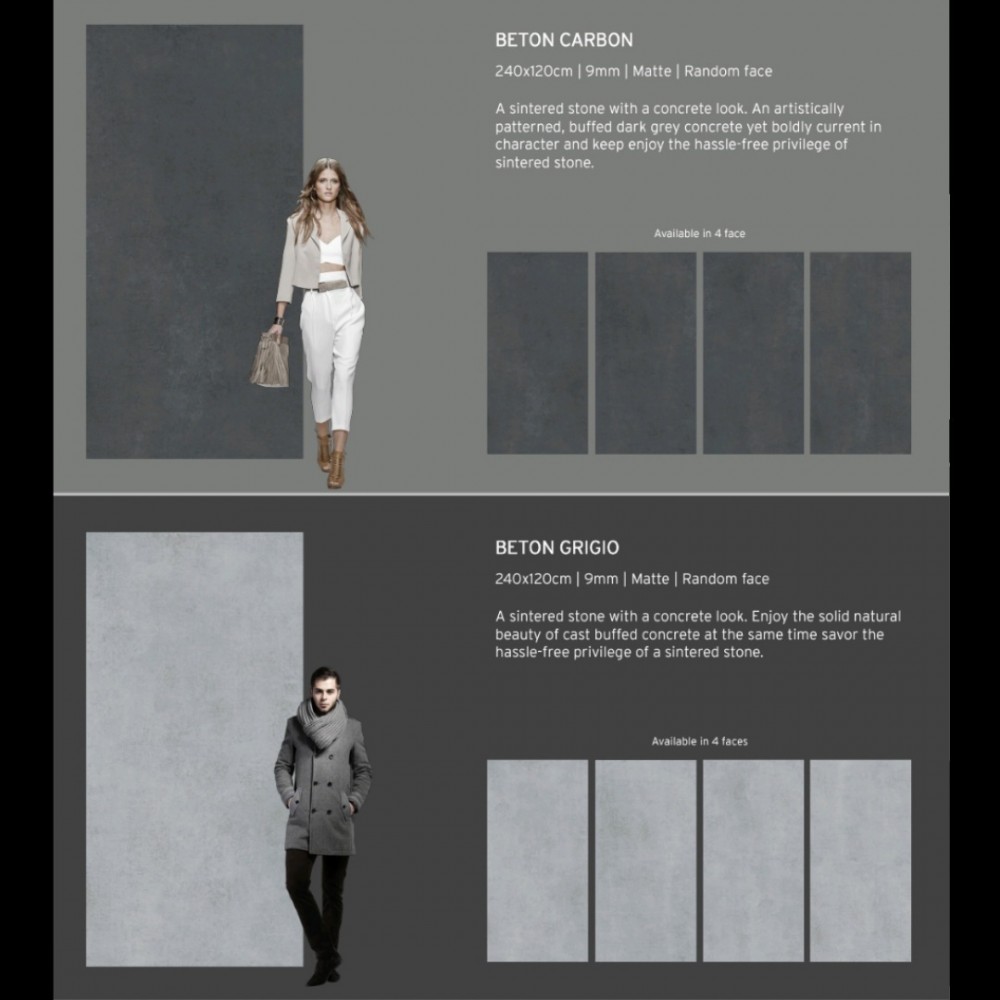 BETON CARBON

240x120cm | 9mm | Matte | Random face

A sintered stone with a concrete look. An artistically patterned, buffed dark grey concrete yet boldly current in character and keep enjoy the hassle-free privilege of sintered stone.

Available in 4 face

BETON GRIGIO

240x120cm | 9mm | Matte | Random face

A sintered stone with a concrete look. Enjoy the solid natural beauty of cast buffed concrete at the same time savor the hassle-free privilege of a sintered stone.

Available in 4 faces